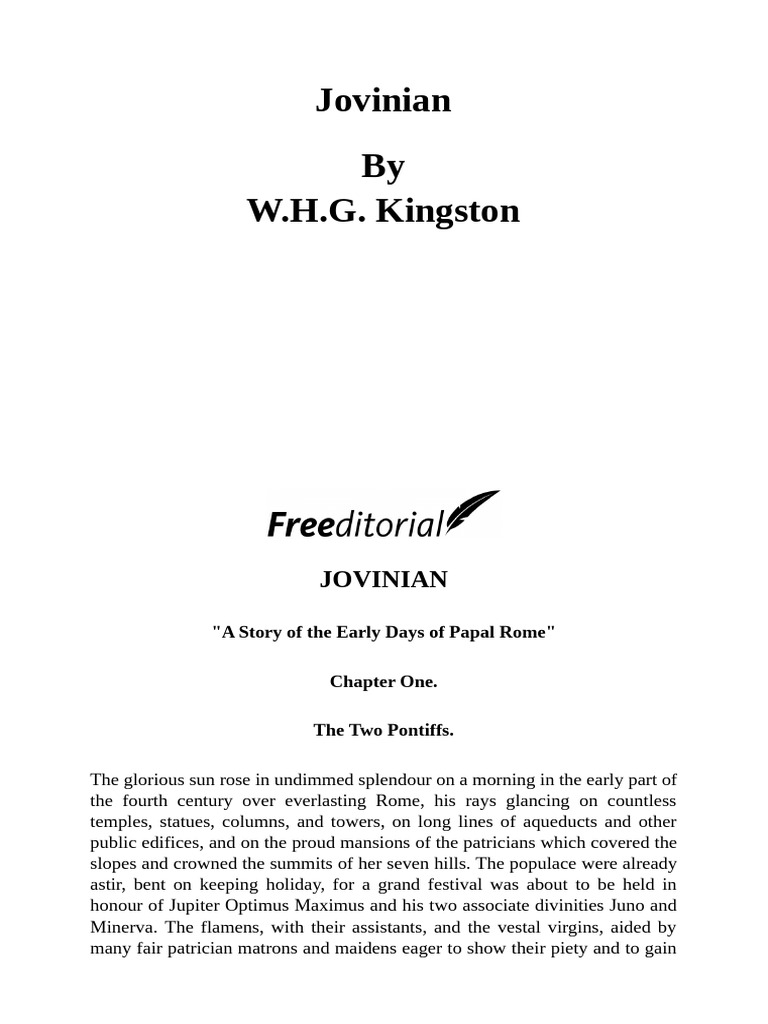 Jovinian

By
W.H.G. Kingston

Freeditorial

JOVINIAN

"A Story of the Early Days of Papal Rome"

Chapter One.

The Two Pontiffs.

The glorious sun rose in undimmed splendour on a morning in the early part of the fourth century over everlasting Rome, his rays glancing on countless temples, statues, columns, and towers, on long lines of aqueducts and other public edifices, and on the proud mansions of the patricians which covered the slopes and crowned the summits of her seven hills. The populace were already astir, bent on keeping holiday, for a grand festival was about to be held in honour of Jupiter Optimus Maximus and his two associate divinities Juno and Minerva. The flamens, with their assistants, and the vestal virgins, aided by many fair patrician matrons and maidens eager to show their piety and to gain